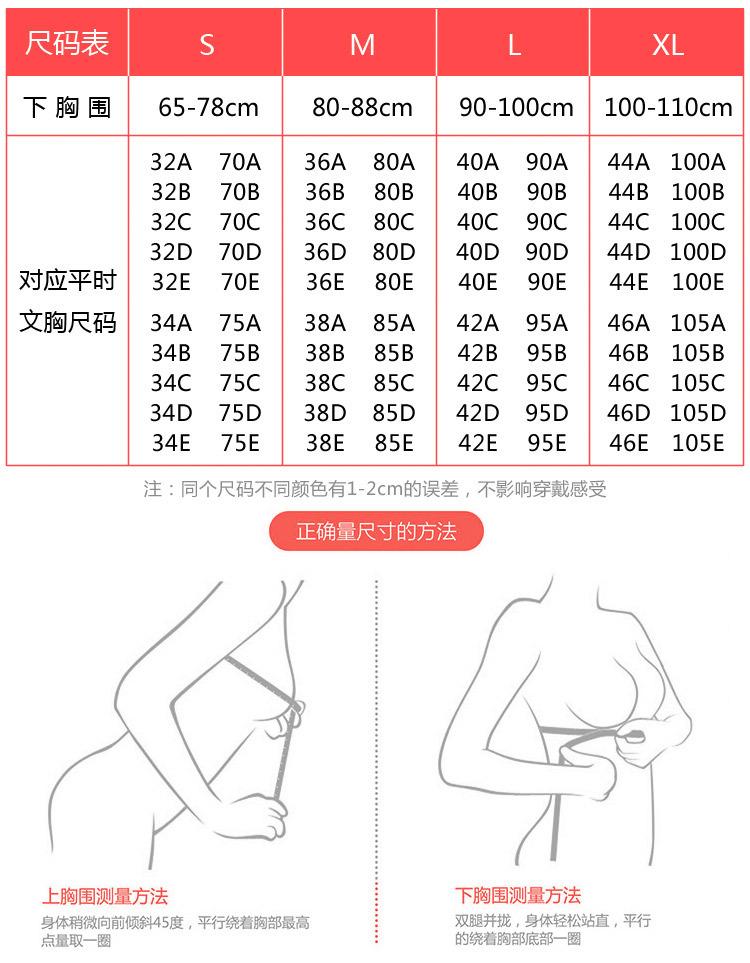 | 尺码表 | S | M | L | XL |
|---|---|---|---|---|
| 下胸围 | 65-78cm | 80-88cm | 90-100cm | 100-110cm |
| 对应平时文胸尺码 | 32A 70A<br>32B 70B<br>32C 70C<br>32D 70D<br>32E 70E<br>34A 75A<br>34B 75B<br>34C 75C<br>34D 75D<br>34E 75E | 36A 80A<br>36B 80B<br>36C 80C<br>36D 80D<br>36E 80E<br>38A 85A<br>38B 85B<br>38C 85C<br>38D 85D<br>38E 85E | 40A 90A<br>40B 90B<br>40C 90C<br>40D 90D<br>40E 90E<br>42A 95A<br>42B 95B<br>42C 95C<br>42D 95D<br>42E 95E | 44A 100A<br>44B 100B<br>44C 100C<br>44D 100D<br>44E 100E<br>46A 105A<br>46B 105B<br>46C 105C<br>46D 105D<br>46E 105E |

注：同个尺码不同颜色有1-2cm的误差，不影响穿戴感受

正确量尺寸的方法

上胸围测量方法
身体稍微向前倾斜45度，平行绕着胸部最高点量取一圈

下胸围测量方法
双腿并拢，身体轻松站直，平行的绕着胸部底部一圈